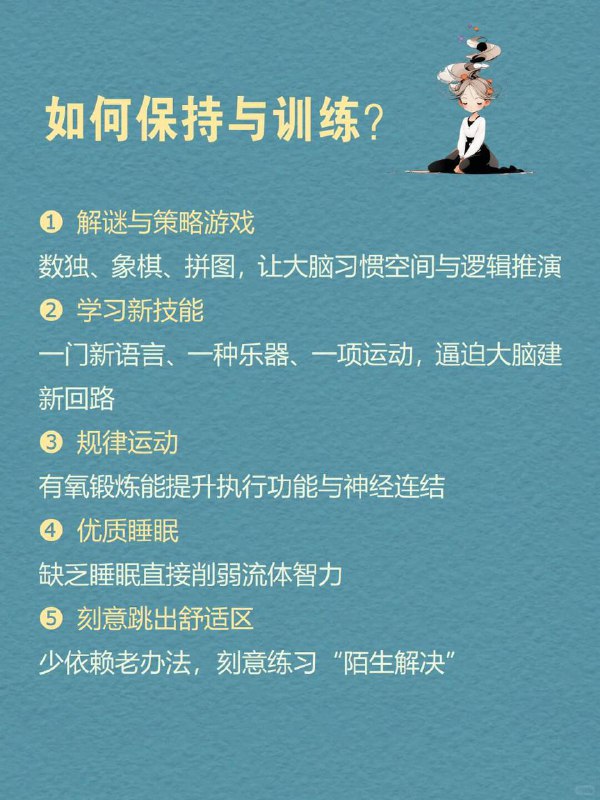 如何保持与训练？

❶ 解谜与策略游戏
数独、象棋、拼图，让大脑习惯空间与逻辑推演

❷ 学习新技能
一门新语言、一种乐器、一项运动，逼迫大脑建新回路

❸ 规律运动
有氧锻炼能提升执行功能与神经连结

❹ 优质睡眠
缺乏睡眠直接削弱流体智力

❺ 刻意跳出舒适区
少依赖老办法，刻意练习“陌生解决”